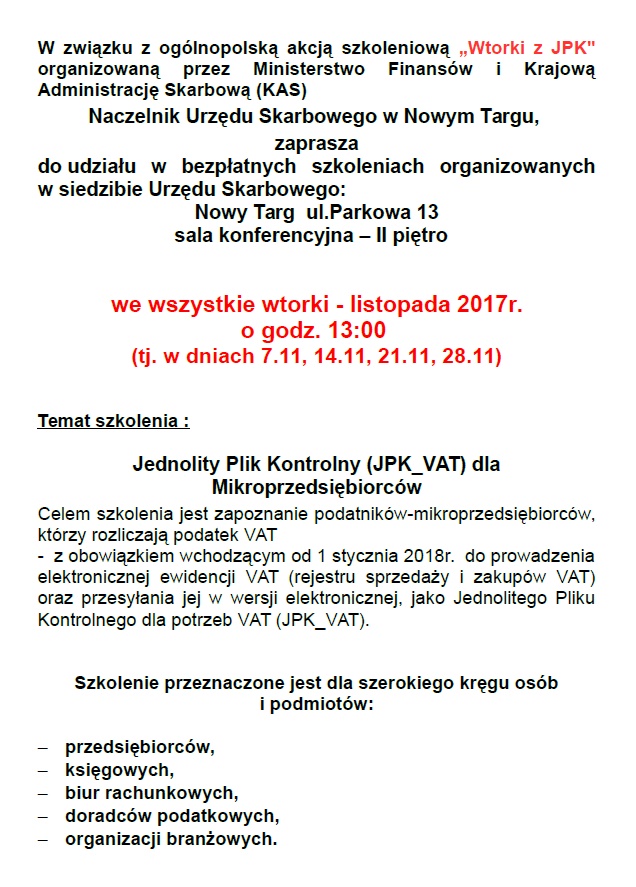 W związku z ogólnopolską akcją szkoleniową „Wtorki z JPK" organizowaną przez Ministerstwo Finansów i Krajową Administrację Skarbową (KAS)

Naczelnik Urzędu Skarbowego w Nowym Targu,

zaprasza

do udziału w bezpłatnych szkoleniach organizowanych w siedzibie Urzędu Skarbowego:

Nowy Targ ul.Parkowa 13
sala konferencyjna – II piętro

we wszystkie wtorki - listopada 2017r.
o godz. 13:00
(tj. w dniach 7.11, 14.11, 21.11, 28.11)

Temat szkolenia :

Jednolity Plik Kontrolny (JPK_VAT) dla Mikroprzedsiębiorców

Celem szkolenia jest zapoznanie podatników-mikroprzedsiębiorców, którzy rozliczają podatek VAT
- z obowiązkiem wchodzącym od 1 stycznia 2018r. do prowadzenia elektronicznej ewidencji VAT (rejestru sprzedaży i zakupów VAT) oraz przesyłania jej w wersji elektronicznej, jako Jednolitego Pliku Kontrolnego dla potrzeb VAT (JPK_VAT).

Szkolenie przeznaczone jest dla szerokiego kręgu osób i podmiotów:

– przedsiębiorców,
– księgowych,
– biur rachunkowych,
– doradców podatkowych,
– organizacji branżowych.